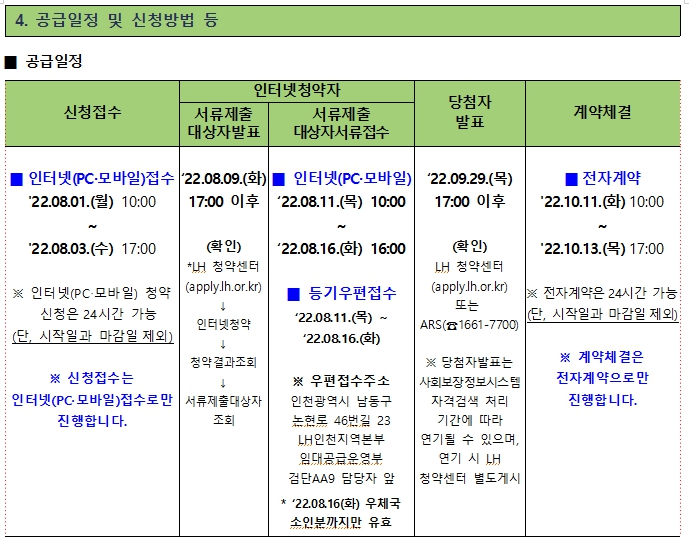 4. 공급일정 및 신청방법 등

■ 공급일정

| 신청접수 | 인터넷청약자 서류제출 대상자발표 | 인터넷청약자 서류제출 대상자서류접수 | 당첨자 발표 | 계약체결 |
|---|---|---|---|---|
| ■ 인터넷(PC·모바일)접수 '22.08.01.(월) 10:00 ~ '22.08.03.(수) 17:00 ※ 인터넷(PC·모바일) 청약 신청은 24시간 가능 (단, 시작일과 마감일 제외) ※ 신청접수는 인터넷(PC·모바일)접수로만 진행합니다. | '22.08.09.(화) 17:00 이후 (확인) *LH 청약센터 (apply.lh.or.kr) ↓ 인터넷청약 ↓ 청약결과조회 ↓ 서류제출대상자 조회 | ■ 인터넷(PC·모바일) '22.08.11.(목) 10:00 ~ '22.08.16.(화) 16:00 ■ 등기우편접수 '22.08.11.(목) ~ '22.08.16.(화) ※ 우편접수주소 인천광역시 남동구 논현로 46번길 23 LH인천지역본부 임대공급운영부 검단AA9 담당자 앞 * '22.08.16(화) 우체국 소인분까지만 유효 | '22.09.29.(목) 17:00 이후 (확인) LH 청약센터 (apply.lh.or.kr) 또는 ARS(☎1661-7700) ※ 당첨자발표는 사회보장정보시스템 자격검색 처리 기간에 따라 연기될 수 있으며, 연기 시 LH 청약센터 별도게시 | ■ 전자계약 '22.10.11.(화) 10:00 ~ '22.10.13.(목) 17:00 ※ 전자계약은 24시간 가능 (단, 시작일과 마감일 제외) ※ 계약체결은 전자계약으로만 진행합니다. |